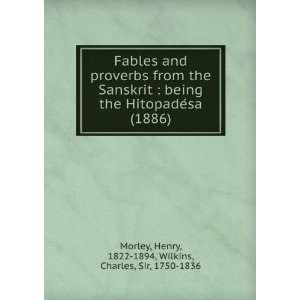 Fables and proverbs from the Sanskrit : being the Hitopadésa (1886)

Morley, Henry, 1822-1894, Wilkins, Charles, Sir, 1750-1836